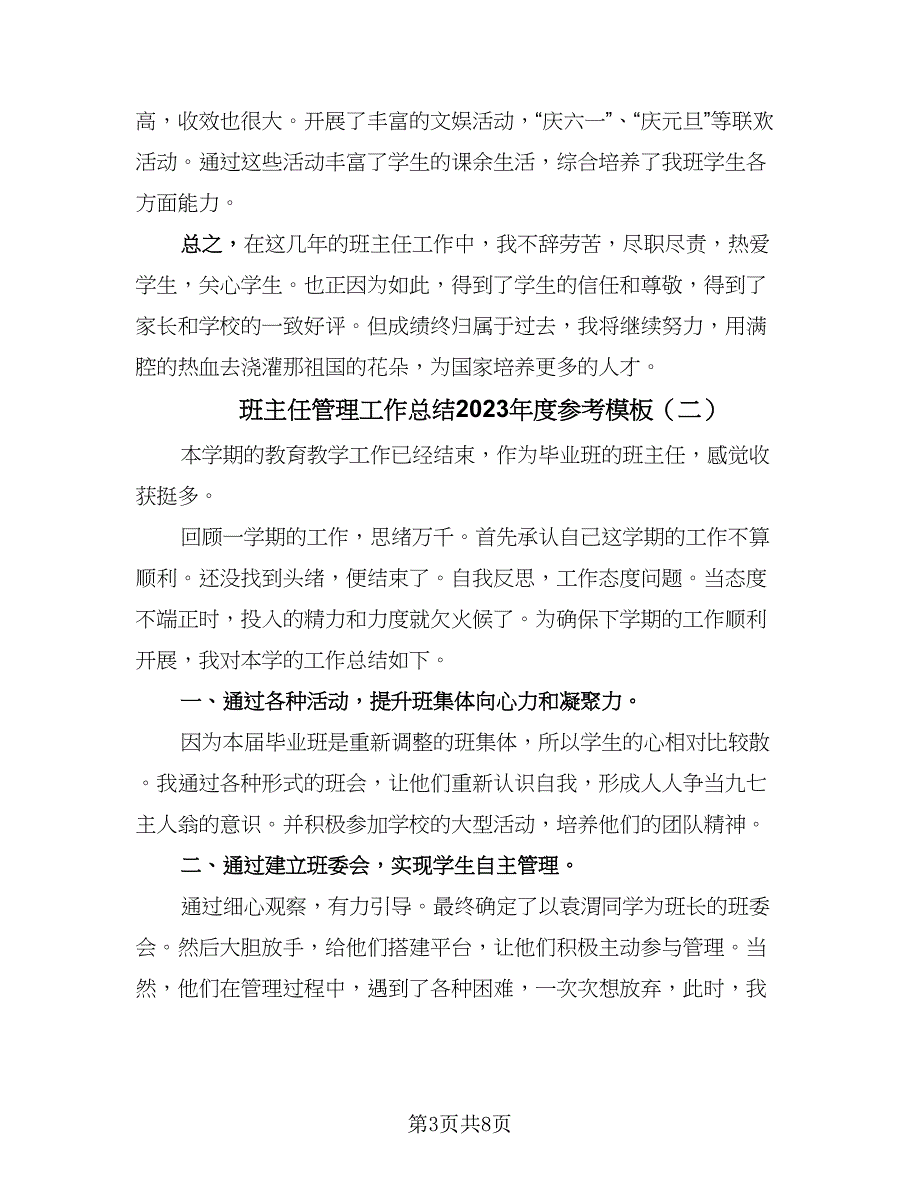 高，收效也很大。开展了丰富的文娱活动，“庆六一”、“庆元旦”等联欢活动。通过这些活动丰富了学生的课余生活，综合培养了我班学生各方面能力。

总之，在这几年的班主任工作中，我不辞劳苦，尽职尽责，热爱学生，关心学生。也正因为如此，得到了学生的信任和尊敬，得到了家长和学校的一致好评。但成绩终归属于过去，我将继续努力，用满腔的热血去浇灌那祖国的花朵，为国家培养更多的人才。

班主任管理工作总结2023年度参考模板（二）

本学期的教育教学工作已经结束，作为毕业班的班主任，感觉收获挺多。

回顾一学期的工作，思绪万千。首先承认自己这学期的工作不算顺利。还没找到头绪，便结束了。自我反思，工作态度问题。当态度不端正时，投入的精力和力度就欠火候了。为确保下学期的工作顺利开展，我对本学的工作总结如下。

一、通过各种活动，提升班集体向心力和凝聚力。

因为本届毕业班是重新调整的班集体，所以学生的心相对比较散。我通过各种形式的班会，让他们重新认识自我，形成人人争当九七主人翁的意识。并积极参加学校的大型活动，培养他们的团队精神。

二、通过建立班委会，实现学生自主管理。

通过细心观察，有力引导。最终确定了以袁渭同学为班长的班委会。然后大胆放手，给他们搭建平台，让他们积极主动参与管理。当然，他们在管理过程中，遇到了各种困难，一次次想放弃，此时，我

第3页共8页